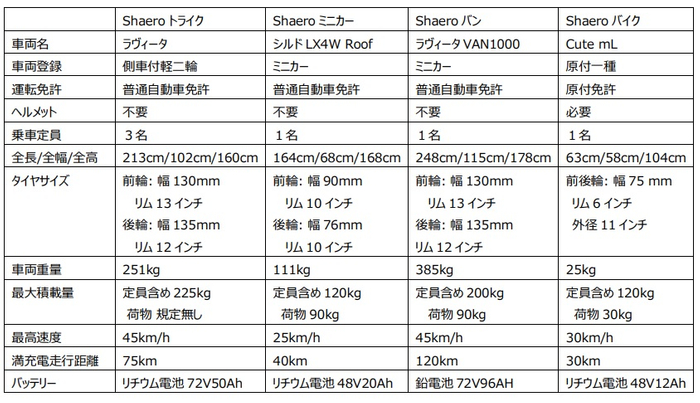 | | Shaero トライク | Shaero ミニカー | Shaero バン | Shaero バイク |
|---|---|---|---|---|
| 車両名 | ラヴィータ | シルド LX4W Roof | ラヴィータ VAN1000 | Cute mL |
| 車両登録 | 側車付軽二輪 | ミニカー | ミニカー | 原付一種 |
| 運転免許 | 普通自動車免許 | 普通自動車免許 | 普通自動車免許 | 原付免許 |
| ヘルメット | 不要 | 不要 | 不要 | 必要 |
| 乗車定員 | 3名 | 1名 | 1名 | 1名 |
| 全長/全幅/全高 | 213cm/102cm/160cm | 164cm/68cm/168cm | 248cm/115cm/178cm | 63cm/58cm/104cm |
| タイヤサイズ | 前輪: 幅 130mm リム 13 インチ 後輪: 幅 135mm リム 12 インチ | 前輪: 幅 90mm リム 10 インチ 後輪: 幅 76mm リム 10 インチ | 前輪: 幅 130mm リム 13 インチ 後輪: 幅 135mm リム 12 インチ | 前後輪: 幅 75 mm リム 6 インチ 外径 11 インチ |
| 車両重量 | 251kg | 111kg | 385kg | 25kg |
| 最大積載量 | 定員含め 225kg 荷物 規定無し | 定員含め 120kg 荷物 90kg | 定員含め 200kg 荷物 90kg | 定員含め 120kg 荷物 30kg |
| 最高速度 | 45km/h | 25km/h | 45km/h | 30km/h |
| 満充電走行距離 | 75km | 40km | 120km | 30km |
| バッテリー | リチウム電池 72V50Ah | リチウム電池 48V20Ah | 鉛電池 72V96AH | リチウム電池 48V12Ah |